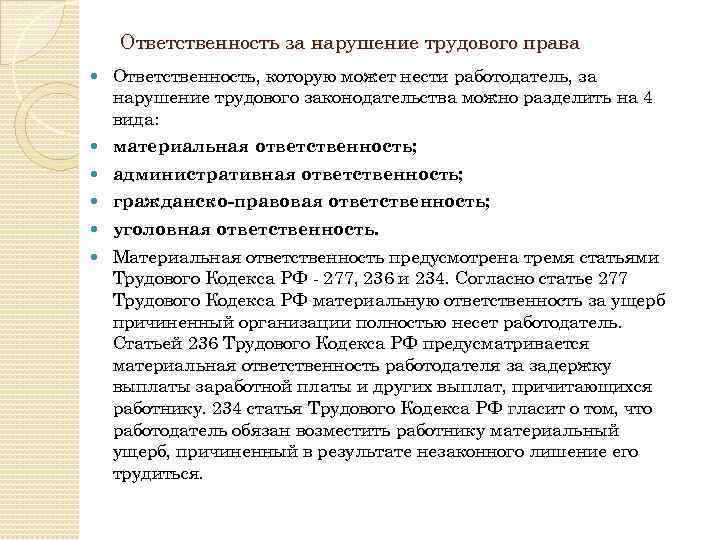 Ответственность за нарушение трудового права

Ответственность, которую может нести работодатель, за нарушение трудового законодательства можно разделить на 4 вида:

материальная ответственность;

административная ответственность;

гражданско-правовая ответственность;

уголовная ответственность.

Материальная ответственность предусмотрена тремя статьями Трудового Кодекса РФ - 277, 236 и 234. Согласно статье 277 Трудового Кодекса РФ материальную ответственность за ущерб причиненный организации полностью несет работодатель. Статьей 236 Трудового Кодекса РФ предусматривается материальная ответственность работодателя за задержку выплаты заработной платы и других выплат, причитающихся работнику. 234 статья Трудового Кодекса РФ гласит о том, что работодатель обязан возместить работнику материальный ущерб, причиненный в результате незаконного лишение его трудиться.